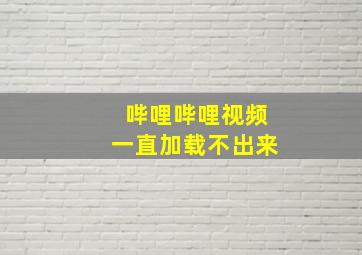 哔哩哔哩视频
一直加载不出来